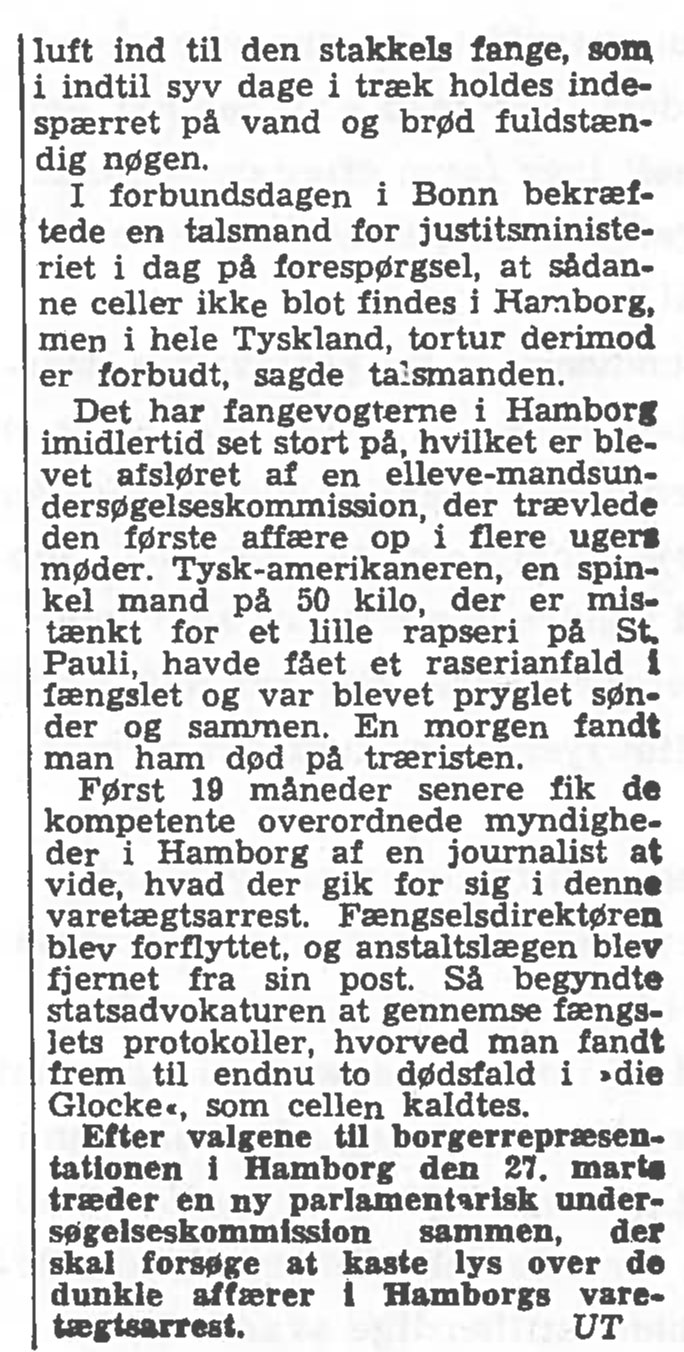 luft ind til den stakkels fange, som i indtil syv dage i træk holdes indespærret på vand og brød fuldstændig nøgen.

I forbundsdagen i Bonn bekræftede en talsmand for justitsministeriet i dag på forespørgsel, at sådanne celler ikke blot findes i Hamborg, men i hele Tyskland, tortur derimod er forbudt, sagde talsmanden.

Det har fangevogterne i Hamborg imidlertid set stort på, hvilket er blevet afsløret af en elleve-mandsundersøgelseskommission, der trævlede den første affære op i flere ugers møder. Tysk-amerikaneren, en spinkel mand på 50 kilo, der er mistænkt for et lille rapseri på St. Pauli, havde fået et raserianfald i fængslet og var blevet pryglet sønder og sammen. En morgen fandt man ham død på træristen.

Først 19 måneder senere fik de kompetente overordnede myndigheder i Hamborg af en journalist at vide, hvad der gik for sig i denne varetægtsarrest. Fængselsdirektøren blev forflyttet, og anstaltslægen blev fjernet fra sin post. Så begyndte statsadvokaturen at gennemse fængslets protokoller, hvorved man fandt frem til endnu to dødsfald i »die Glocke«, som cellen kaldtes.

Efter valgene til borgerrepræsentationen i Hamborg den 27. marts træder en ny parlamentarisk undersøgelseskommission sammen, der skal forsøge at kaste lys over de dunkle affærer i Hamborgs varetægtsarrest. UT